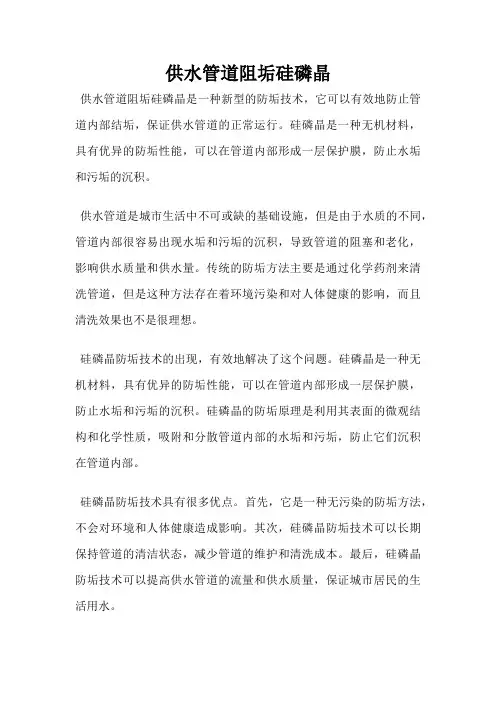 供水管道阻垢硅磷晶

供水管道阻垢硅磷晶是一种新型的防垢技术，它可以有效地防止管道内部结垢，保证供水管道的正常运行。硅磷晶是一种无机材料，具有优异的防垢性能，可以在管道内部形成一层保护膜，防止水垢和污垢的沉积。

供水管道是城市生活中不可或缺的基础设施，但是由于水质的不同，管道内部很容易出现水垢和污垢的沉积，导致管道的阻塞和老化，影响供水质量和供水量。传统的防垢方法主要是通过化学药剂来清洗管道，但是这种方法存在着环境污染和对人体健康的影响，而且清洗效果也不是很理想。

硅磷晶防垢技术的出现，有效地解决了这个问题。硅磷晶是一种无机材料，具有优异的防垢性能，可以在管道内部形成一层保护膜，防止水垢和污垢的沉积。硅磷晶的防垢原理是利用其表面的微观结构和化学性质，吸附和分散管道内部的水垢和污垢，防止它们沉积在管道内部。

硅磷晶防垢技术具有很多优点。首先，它是一种无污染的防垢方法，不会对环境和人体健康造成影响。其次，硅磷晶防垢技术可以长期保持管道的清洁状态，减少管道的维护和清洗成本。最后，硅磷晶防垢技术可以提高供水管道的流量和供水质量，保证城市居民的生活用水。